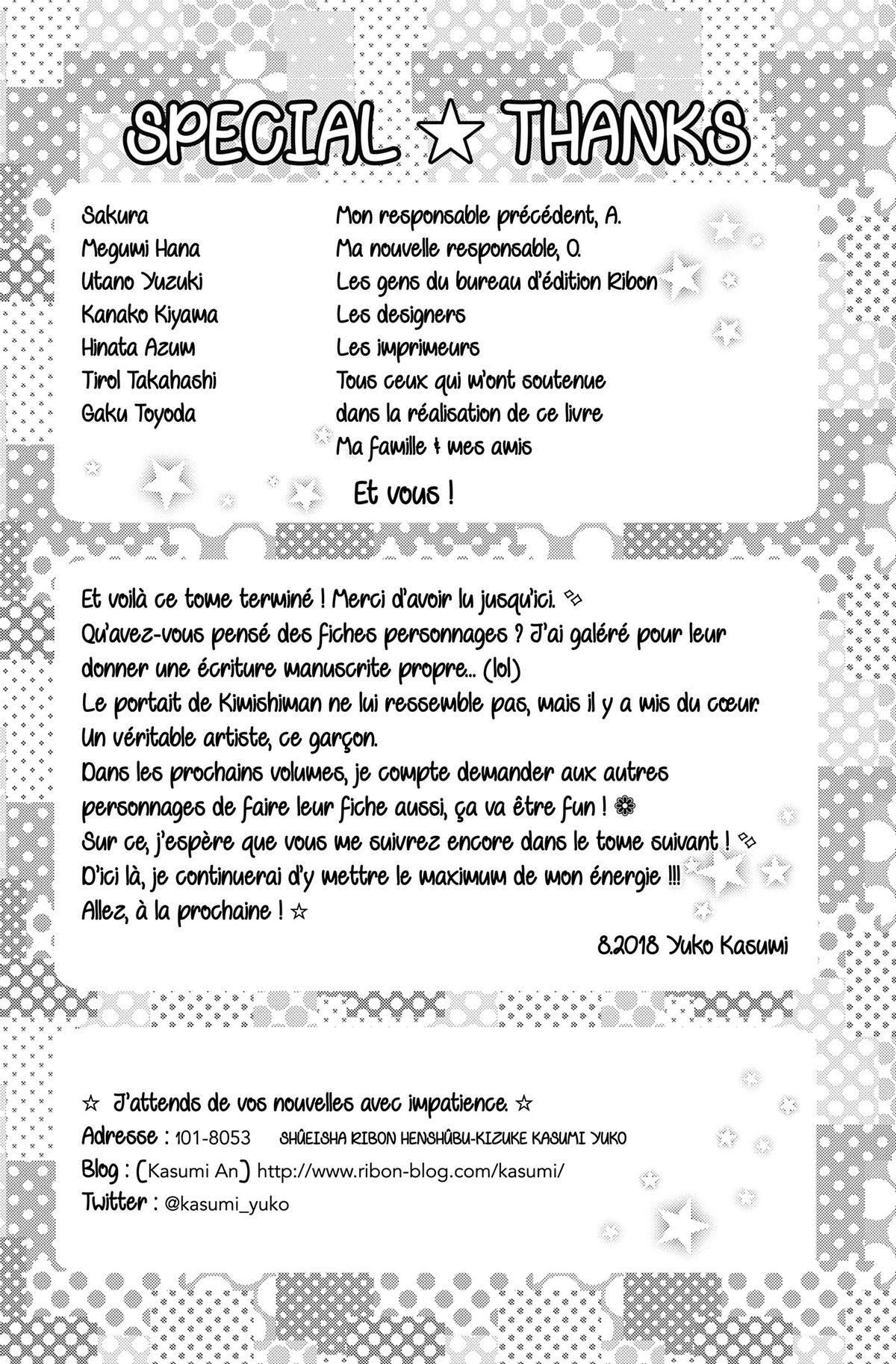 SPECIAL ☆ THANKS

Sakura
Megumi Hana
Utano Yuzuki
Kanako Kiyama
Hinata Azum
Tirol Takahashi
Gaku Toyoda

Mon responsable précédent, A.
Ma nouvelle responsable, O.
Les gens du bureau d'édition Ribon
Les designers
Les imprimeurs
Tous ceux qui m'ont soutenue dans la réalisation de ce livre
Ma famille & mes amis

Et vous !

Et voilà ce tome terminé ! Merci d'avoir lu jusqu'ici.
Qu'avez-vous pensé des fiches personnages ? J'ai galéré pour leur donner une écriture manuscrite propre... (lol)
Le portait de Kimishiman ne lui ressemble pas, mais il y a mis du cœur. Un véritable artiste, ce garçon.
Dans les prochains volumes, je compte demander aux autres personnages de faire leur fiche aussi, ça va être fun !
Sur ce, j'espère que vous me suivrez encore dans le tome suivant !
D'ici là, je continuerai d'y mettre le maximum de mon énergie !!!
Allez, à la prochaine ! ☆

8.2018 Yuko Kasumi

☆ J'attends de vos nouvelles avec impatience. ☆
Adresse : 101-8053 SHÛEISHA RIBON HENSHÛBU-KIZUKE KASUMI YUKO
Blog : (Kasumi An) http://www.ribon-blog.com/kasumi/
Twitter : @kasumi_yuko